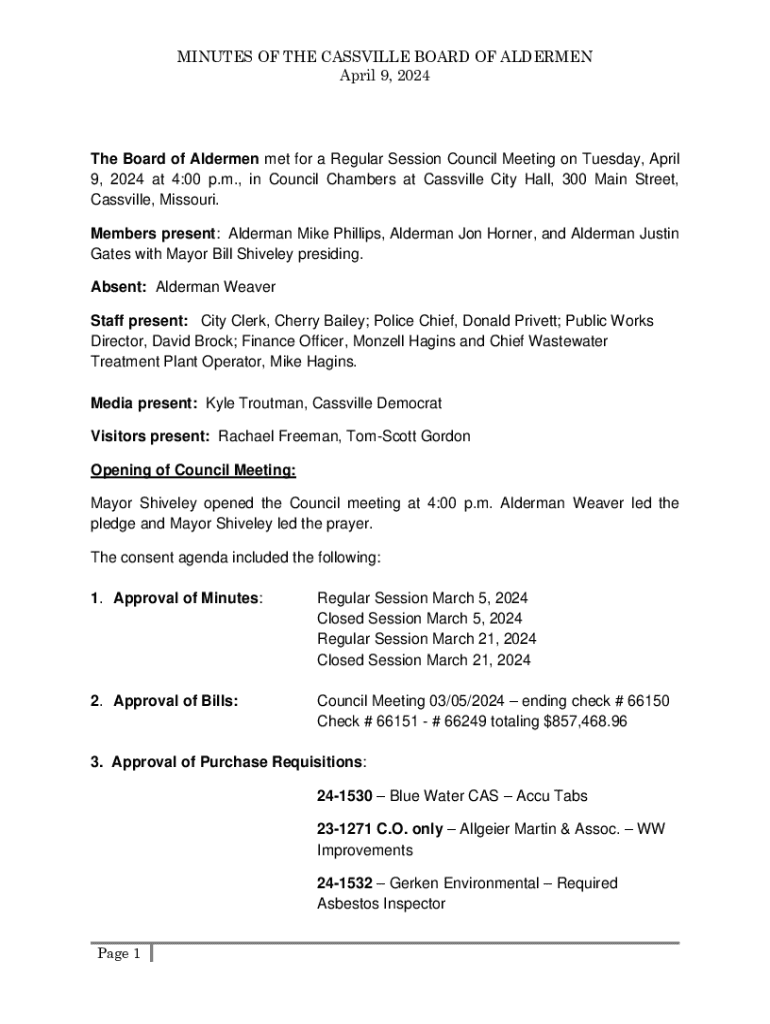 MINUTES OF THE CASSVILLE BOARD OF ALDERMEN
April 9, 2024

The Board of Aldermen met for a Regular Session Council Meeting on Tuesday, April 9, 2024 at 4:00 p.m., in Council Chambers at Cassville City Hall, 300 Main Street, Cassville, Missouri.

Members present: Alderman Mike Phillips, Alderman Jon Horner, and Alderman Justin Gates with Mayor Bill Shiveley presiding.

Absent: Alderman Weaver

Staff present: City Clerk, Cherry Bailey; Police Chief, Donald Privett; Public Works Director, David Brock; Finance Officer, Monzell Hagins and Chief Wastewater Treatment Plant Operator, Mike Hagins.

Media present: Kyle Troutman, Cassville Democrat

Visitors present: Rachael Freeman, Tom-Scott Gordon

Opening of Council Meeting:

Mayor Shiveley opened the Council meeting at 4:00 p.m. Alderman Weaver led the pledge and Mayor Shiveley led the prayer.

The consent agenda included the following:

1. Approval of Minutes: Regular Session March 5, 2024
Closed Session March 5, 2024
Regular Session March 21, 2024
Closed Session March 21, 2024

2. Approval of Bills: Council Meeting 03/05/2024 – ending check # 66150
Check # 66151 - # 66249 totaling $857,468.96

3. Approval of Purchase Requisitions:

24-1530 – Blue Water CAS – Accu Tabs

23-1271 C.O. only – Allgeier Martin & Assoc. – WW Improvements

24-1532 – Gerken Environmental – Required Asbestos Inspector

Page 1